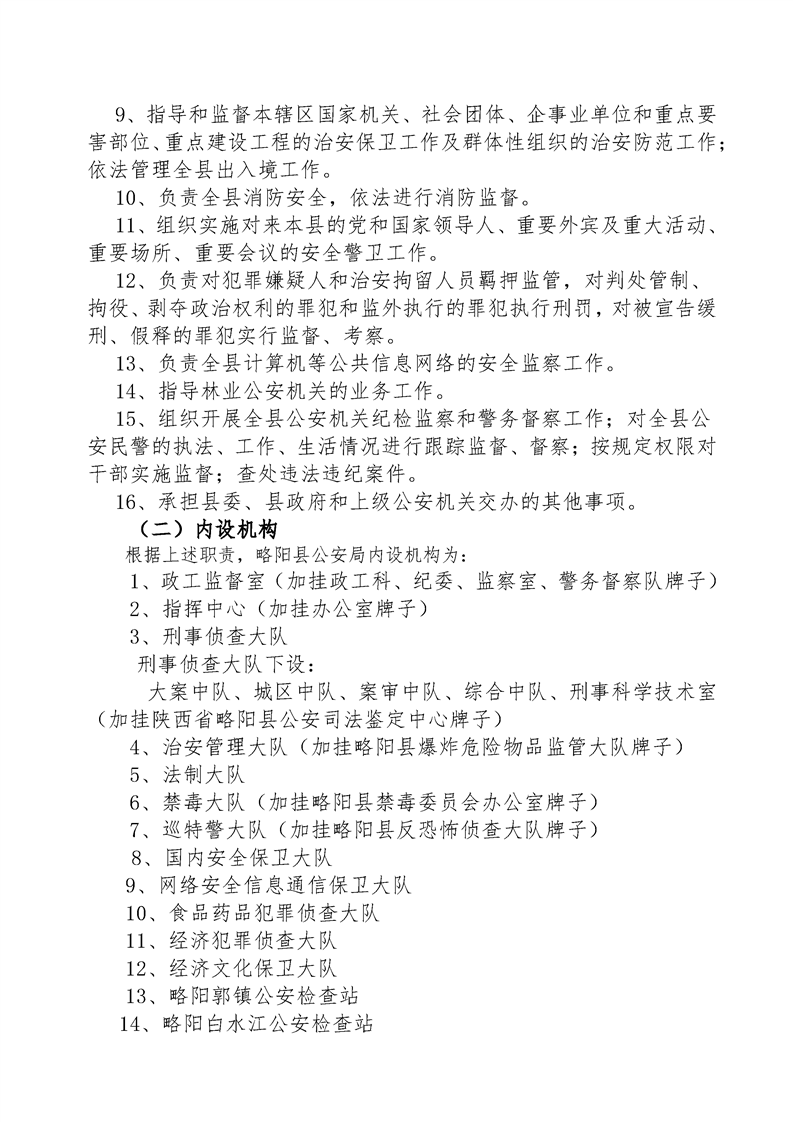 9、指导和监督本辖区国家机关、社会团体、企事业单位和重点要害部位、重点建设工程的治安保卫工作及群体性组织的治安防范工作；依法管理全县出入境工作。

10、负责全县消防安全，依法进行消防监督。

11、组织实施对来本县的党和国家领导人、重要外宾及重大活动、重要场所、重要会议的安全警卫工作。

12、负责对犯罪嫌疑人和治安拘留人员羁押监管，对判处管制、拘役、剥夺政治权利的罪犯和监外执行的罪犯执行刑罚，对被宣告缓刑、假释的罪犯实行监督、考察。

13、负责全县计算机等公共信息网络的安全监察工作。

14、指导林业公安机关的业务工作。

15、组织开展全县公安机关纪检监察和警务督察工作；对全县公安民警的执法、工作、生活情况进行跟踪监督、督察；按规定权限对干部实施监督；查处违法违纪案件。

16、承担县委、县政府和上级公安机关交办的其他事项。

（二）内设机构

根据上述职责，略阳县公安局内设机构为：

1、政工监督室（加挂政工科、纪委、监察室、警务督察队牌子）

2、指挥中心（加挂办公室牌子）

3、刑事侦查大队

刑事侦查大队下设：

大案中队、城区中队、案审中队、综合中队、刑事科学技术室（加挂陕西省略阳县公安司法鉴定中心牌子）

4、治安管理大队（加挂略阳县爆炸危险物品监管大队牌子）

5、法制大队

6、禁毒大队（加挂略阳县禁毒委员会办公室牌子）

7、巡特警大队（加挂略阳县反恐怖侦查大队牌子）

8、国内安全保卫大队

9、网络安全信息通信保卫大队

10、食品药品犯罪侦查大队

11、经济犯罪侦查大队

12、经济文化保卫大队

13、略阳郭镇公安检查站

14、略阳白水江公安检查站